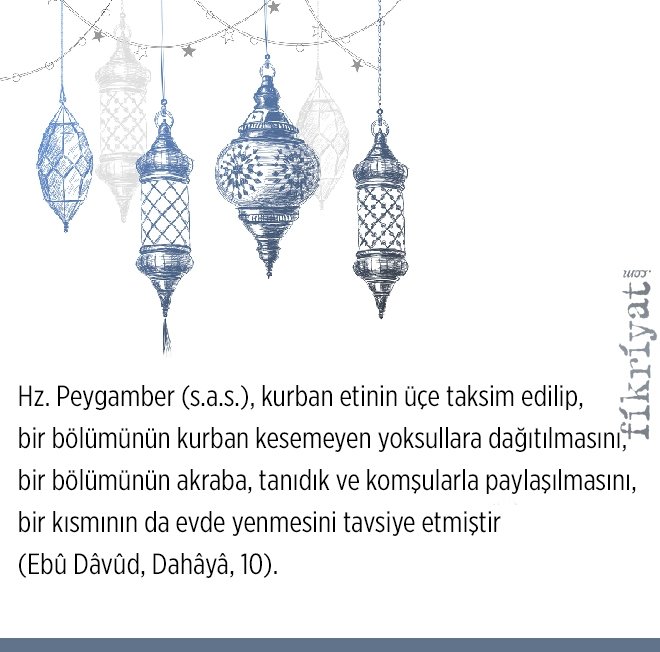 fikriyat.com

Hz. Peygamber (s.a.s.), kurban etinin üçe taksim edilip, bir bölümünün kurban kesemeyen yoksullara dağıtılmasını, bir bölümünün akraba, tanıdık ve komşularla paylaşılmasını, bir kısmının da evde yenmesini tavsiye etmiştir (Ebû Dâvûd, Dahâyâ, 10).